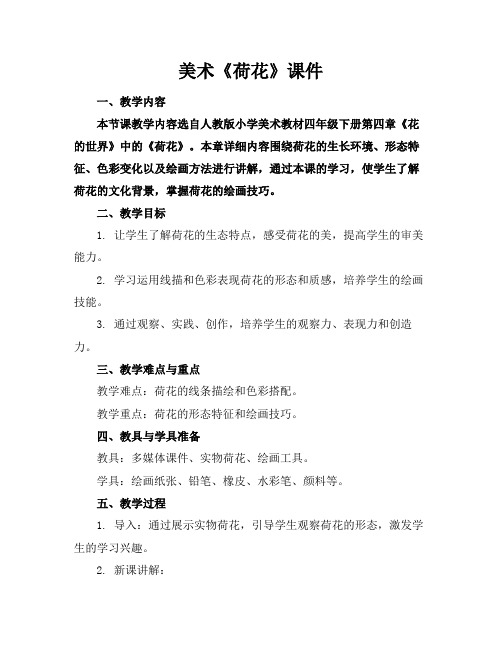 美术《荷花》课件

一、教学内容

本节课教学内容选自人教版小学美术教材四年级下册第四章《花的世界》中的《荷花》。本章详细内容围绕荷花的生长环境、形态特征、色彩变化以及绘画方法进行讲解，通过本课的学习，使学生了解荷花的文化背景，掌握荷花的绘画技巧。

二、教学目标

1. 让学生了解荷花的生态特点，感受荷花的美，提高学生的审美能力。

2. 学习运用线描和色彩表现荷花的形态和质感，培养学生的绘画技能。

3. 通过观察、实践、创作，培养学生的观察力、表现力和创造力。

三、教学难点与重点

教学难点：荷花的线条描绘和色彩搭配。

教学重点：荷花的形态特征和绘画技巧。

四、教具与学具准备

教具：多媒体课件、实物荷花、绘画工具。

学具：绘画纸张、铅笔、橡皮、水彩笔、颜料等。

五、教学过程

1. 导入：通过展示实物荷花，引导学生观察荷花的形态，激发学生的学习兴趣。

2. 新课讲解：